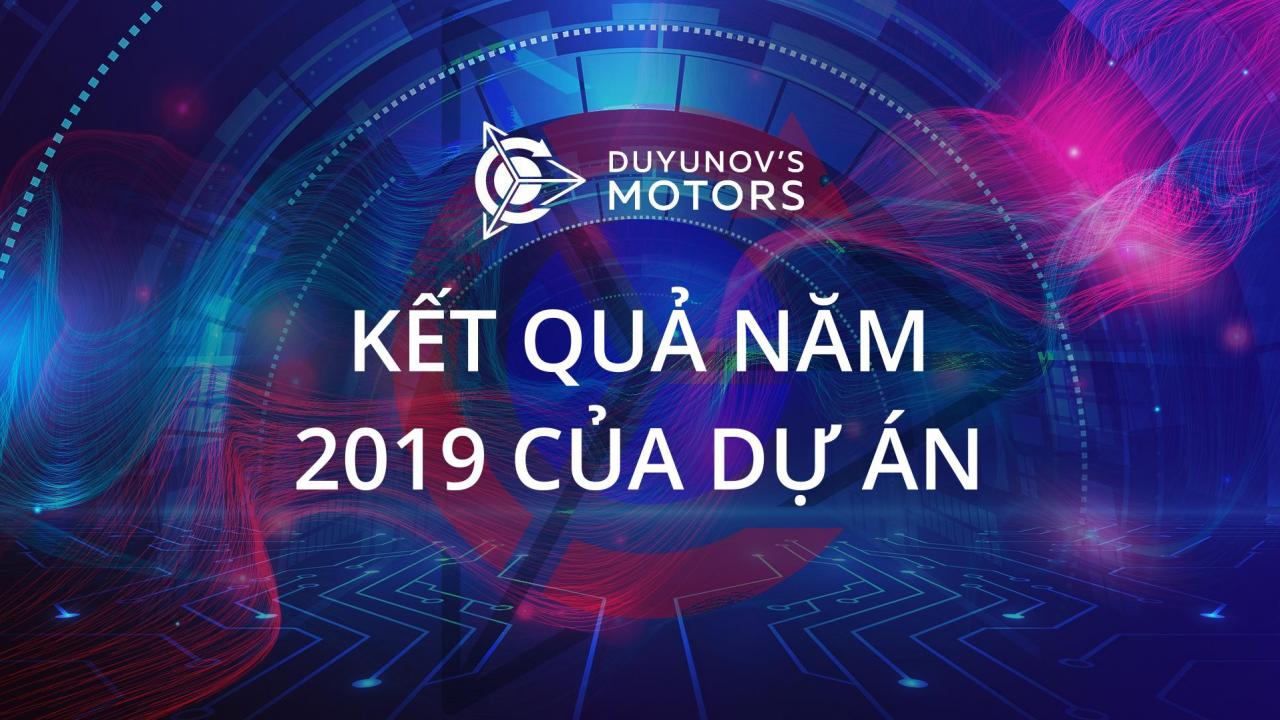 DUYUNOV'S MOTORS

KẾT QUẢ NĂM 2019 CỦA DỰ ÁN